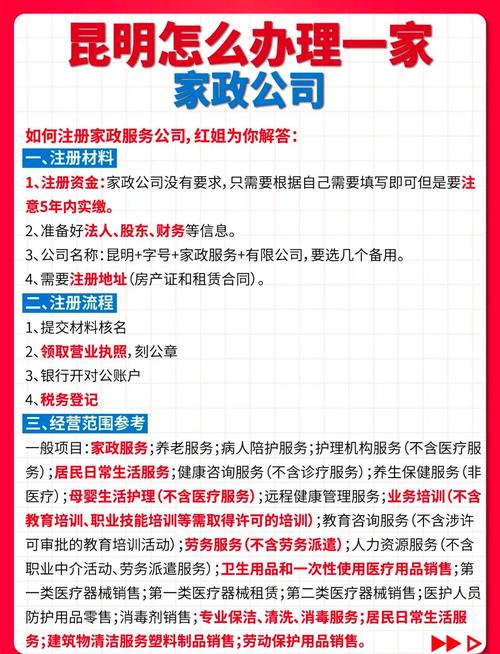 昆明怎么办理一家
家政公司

如何注册家政服务公司，红姐为你解答：

一、注册材料

1、注册资金：家政公司没有要求，只需要根据自己需要填写即可但是要注意5年内实缴。

2、准备好法人、股东、财务等信息。

3、公司名称：昆明+字号+家政服务+有限公司，要选几个备用。

4、需要注册地址（房产证和租赁合同）。

二、注册流程

1、提交材料核名

2、领取营业执照，刻公章

3、银行开对公账户

4、税务登记

三、经营范围参考

一般项目：家政服务；养老服务；病人陪护服务；护理机构服务（不含医疗服务）；居民日常生活服务；健康咨询服务（不含诊疗服务）；养生保健服务（非医疗）；母婴生活护理（不含医疗服务）；远程健康管理服务；业务培训（不含教育培训、职业技能培训等需取得许可的培训）；教育咨询服务（不含涉许可审批的教育培训活动）；劳务服务（不含劳务派遣）；人力资源服务（不含职业中介活动、劳务派遣服务）；卫生用品和一次性使用医疗用品销售；第一类医疗器械销售；第一类医疗器械租赁；第二类医疗器械销售；医护人员防护用品零售；消毒剂销售；专业保洁、清洗、消毒服务；居民日常生活服务；建筑物清洁服务塑料制品销售；劳动保护用品销售。